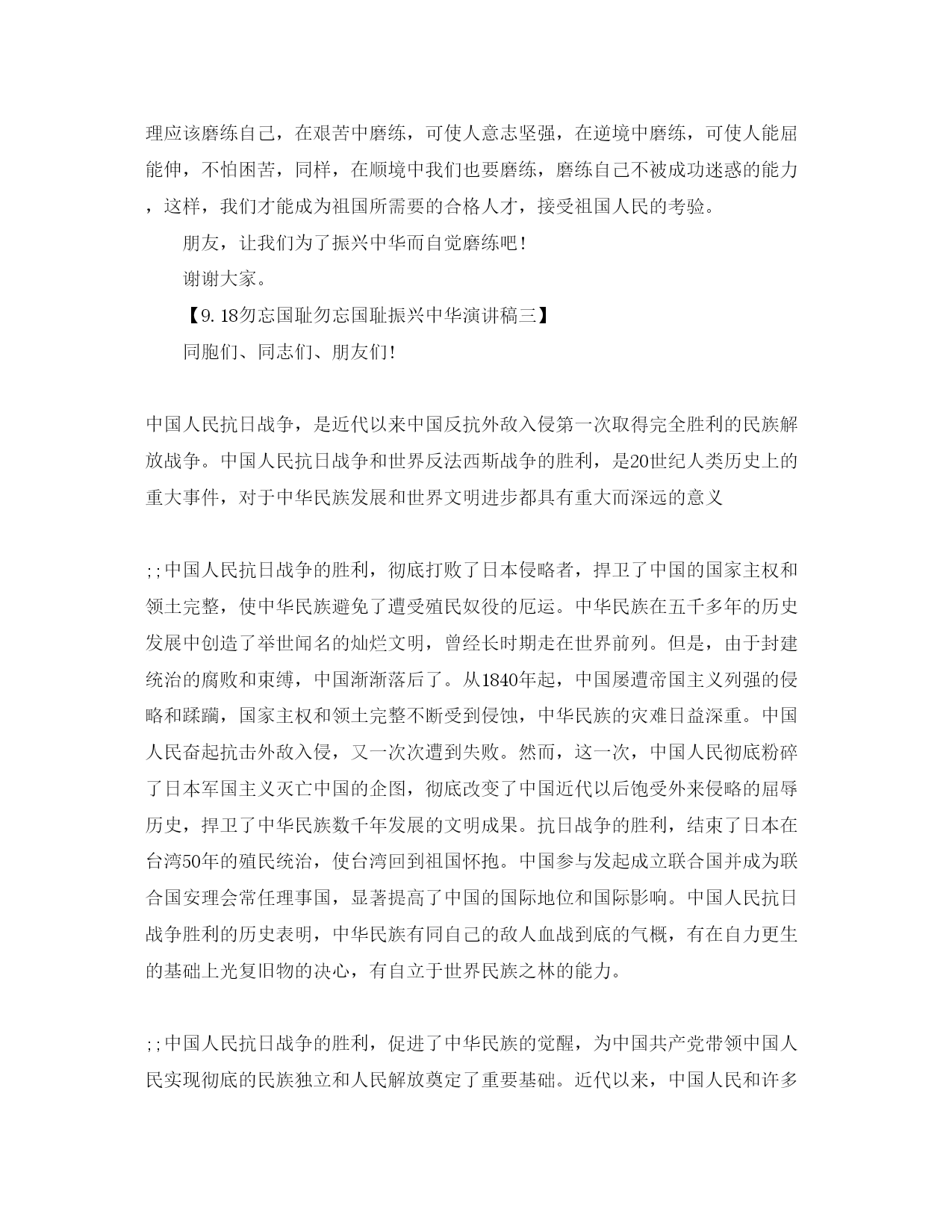 理应该磨练自己，在艰苦中磨练，可使人意志坚强，在逆境中磨练，可使人能屈能伸，不怕困苦，同样，在顺境中我们也要磨练，磨练自己不被成功迷惑的能力，这样，我们才能成为祖国所需要的合格人才，接受祖国人民的考验。

朋友，让我们为了振兴中华而自觉磨练吧！

谢谢大家。

【9.18勿忘国耻勿忘国耻振兴中华演讲稿三】

同胞们、同志们、朋友们！

中国人民抗日战争，是近代以来中国反抗外敌入侵第一次取得完全胜利的民族解放战争。中国人民抗日战争和世界反法西斯战争的胜利，是20世纪人类历史上的重大事件，对于中华民族发展和世界文明进步都具有重大而深远的意义

;;中国人民抗日战争的胜利，彻底打败了日本侵略者，捍卫了中国的国家主权和领土完整，使中华民族避免了遭受殖民奴役的厄运。中华民族在五千多年的历史发展中创造了举世闻名的灿烂文明，曾经长时期走在世界前列。但是，由于封建统治的腐败和束缚，中国渐渐落后了。从1840年起，中国屡遭帝国主义列强的侵略和蹂躏，国家主权和领土完整不断受到侵蚀，中华民族的灾难日益深重。中国人民奋起抗击外敌入侵，又一次次遭到失败。然而，这一次，中国人民彻底粉碎了日本军国主义灭亡中国的企图，彻底改变了中国近代以后饱受外来侵略的屈辱历史，捍卫了中华民族数千年发展的文明成果。抗日战争的胜利，结束了日本在台湾50年的殖民统治，使台湾回到祖国怀抱。中国参与发起成立联合国并成为联合国安理会常任理事国，显著提高了中国的国际地位和国际影响。中国人民抗日战争胜利的历史表明，中华民族有同自己的敌人血战到底的气概，有在自力更生的基础上光复旧物的决心，有自立于世界民族之林的能力。

;;中国人民抗日战争的胜利，促进了中华民族的觉醒，为中国共产党带领中国人民实现彻底的民族独立和人民解放奠定了重要基础。近代以来，中国人民和许多